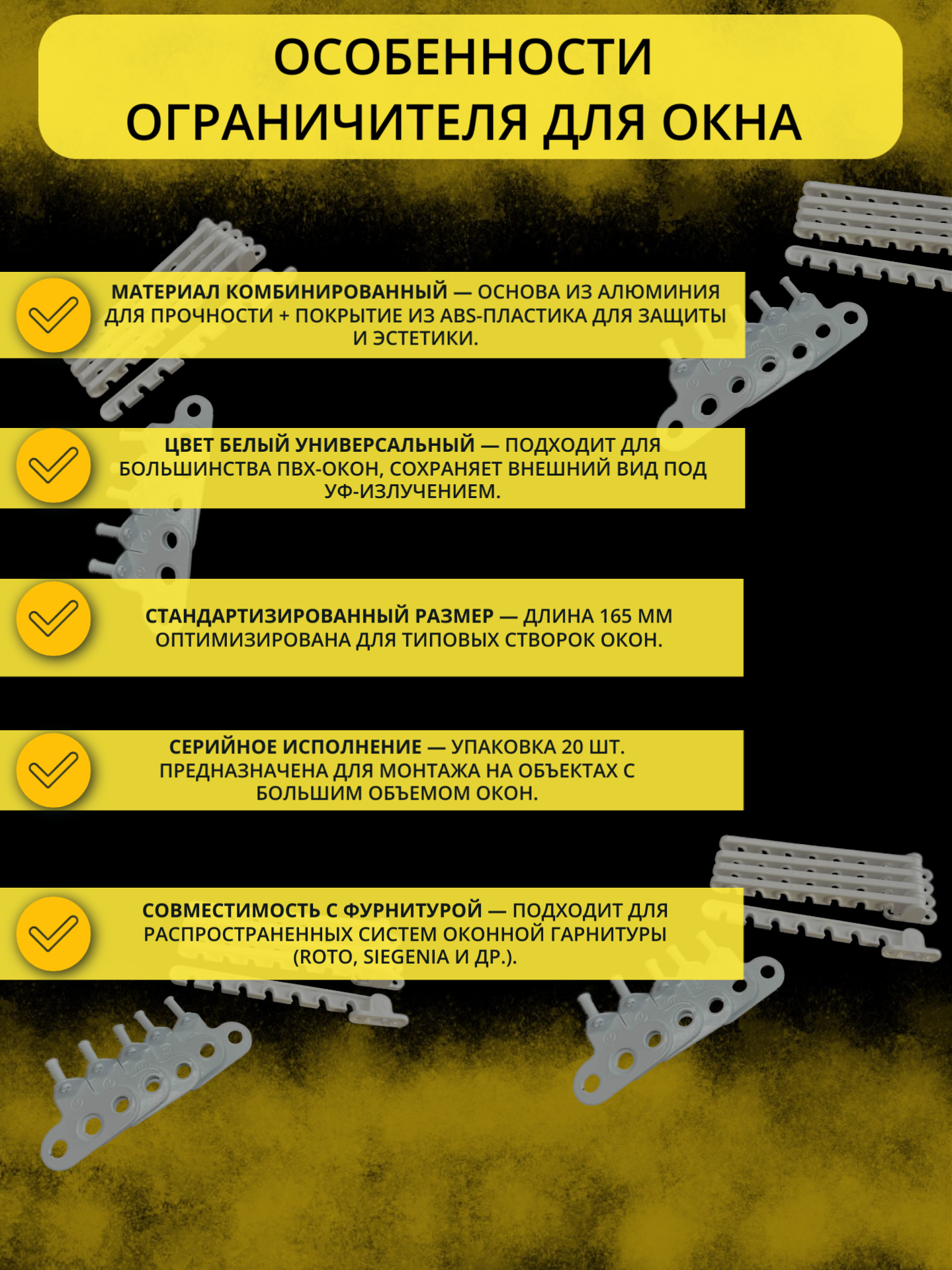 ОСОБЕННОСТИ
ОГРАНИЧИТЕЛЯ ДЛЯ ОКНА

МАТЕРИАЛ КОМБИНИРОВАННЫЙ — ОСНОВА ИЗ АЛЮМИНИЯ ДЛЯ ПРОЧНОСТИ + ПОКРЫТИЕ ИЗ ABS-ПЛАСТИКА ДЛЯ ЗАЩИТЫ И ЭСТЕТИКИ.

ЦВЕТ БЕЛЫЙ УНИВЕРСАЛЬНЫЙ — ПОДХОДИТ ДЛЯ БОЛЬШИНСТВА ПВХ-ОКОН, СОХРАНЯЕТ ВНЕШНИЙ ВИД ПОД УФ-ИЗЛУЧЕНИЕМ.

СТАНДАРТИЗИРОВАННЫЙ РАЗМЕР — ДЛИНА 165 ММ ОПТИМИЗИРОВАНА ДЛЯ ТИПОВЫХ СТВОРОК ОКОН.

СЕРИЙНОЕ ИСПОЛНЕНИЕ — УПАКОВКА 20 ШТ. ПРЕДНАЗНАЧЕНА ДЛЯ МОНТАЖА НА ОБЪЕКТАХ С БОЛЬШИМ ОБЪЕМОМ ОКОН.

СОВМЕСТИМОСТЬ С ФУРНИТУРОЙ — ПОДХОДИТ ДЛЯ РАСПРОСТРАНЕННЫХ СИСТЕМ ОКОННОЙ ГАРНИТУРЫ (ROTO, SIEGENIA И ДР.).